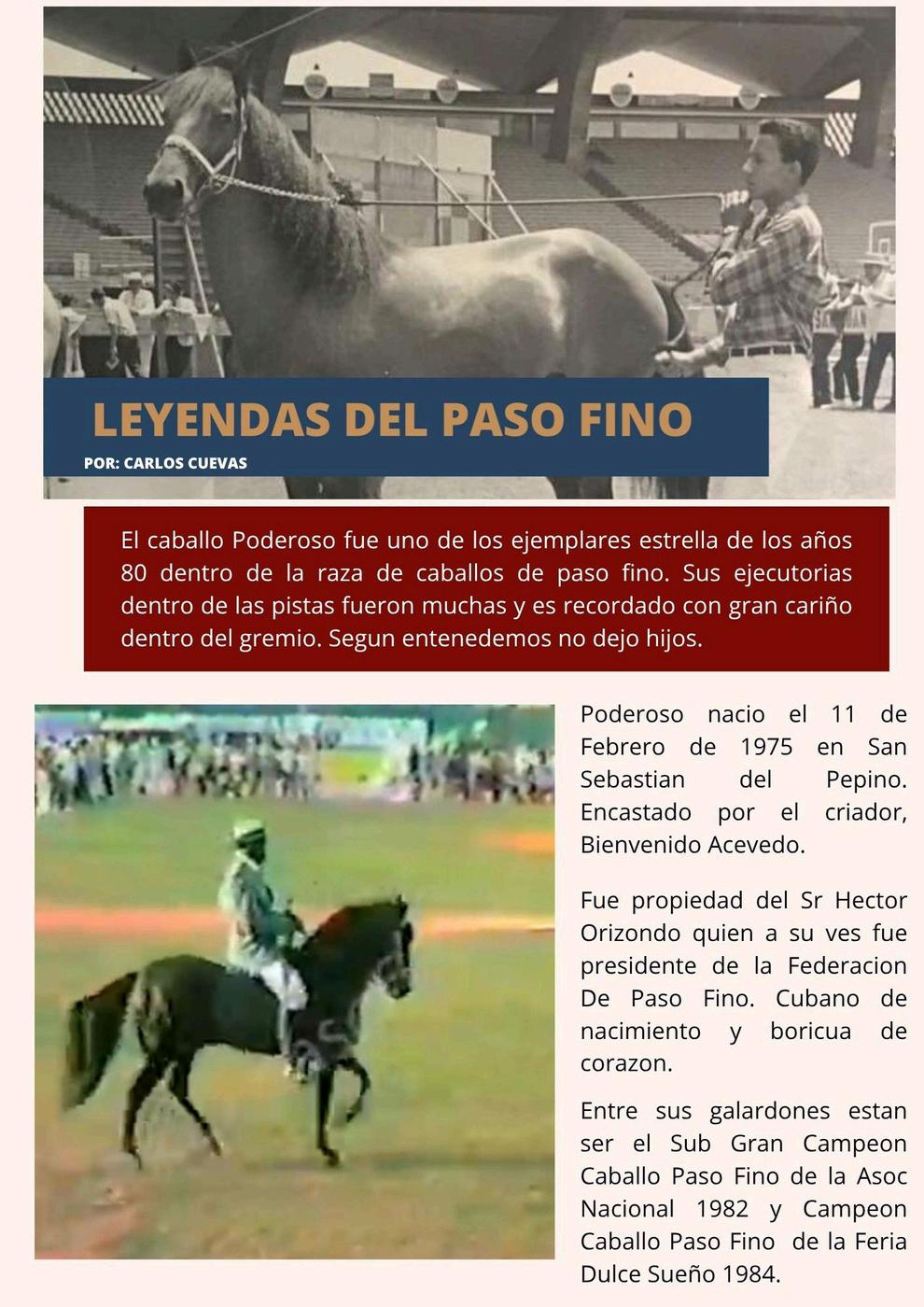 LEYENDAS DEL PASO FINO

POR: CARLOS CUEVAS

El caballo Poderoso fue uno de los ejemplares estrella de los años 80 dentro de la raza de caballos de paso fino. Sus ejecutorias dentro de las pistas fueron muchas y es recordado con gran cariño dentro del gremio. Segun entenedemos no dejo hijos.

Poderoso nacio el 11 de Febrero de 1975 en San Sebastian del Pepino. Encastado por el criador, Bienvenido Acevedo.

Fue propiedad del Sr Hector Orizondo quien a su ves fue presidente de la Federacion De Paso Fino. Cubano de nacimiento y boricua de corazon.

Entre sus galardones estan ser el Sub Gran Campeon Caballo Paso Fino de la Asoc Nacional 1982 y Campeon Caballo Paso Fino de la Feria Dulce Sueño 1984.